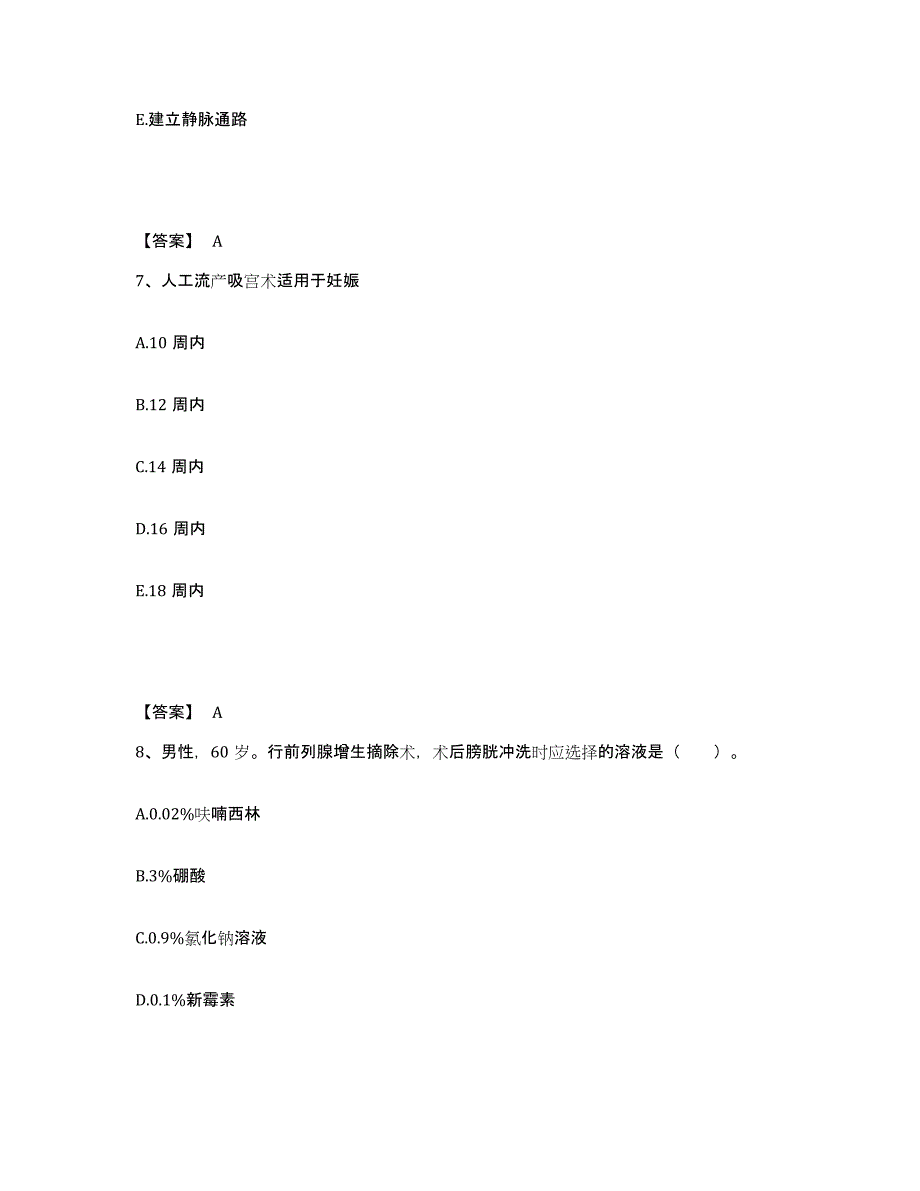 E.建立静脉通路

【答案】 A

7、人工流产吸宫术适用于妊娠

A.10 周内

B.12 周内

C.14 周内

D.16 周内

E.18 周内

【答案】 A

8、男性，60 岁。行前列腺增生摘除术，术后膀胱冲洗时应选择的溶液是（　　）。

A.0.02%呋喃西林

B.3%硼酸

C.0.9%氯化钠溶液

D.0.1%新霉素